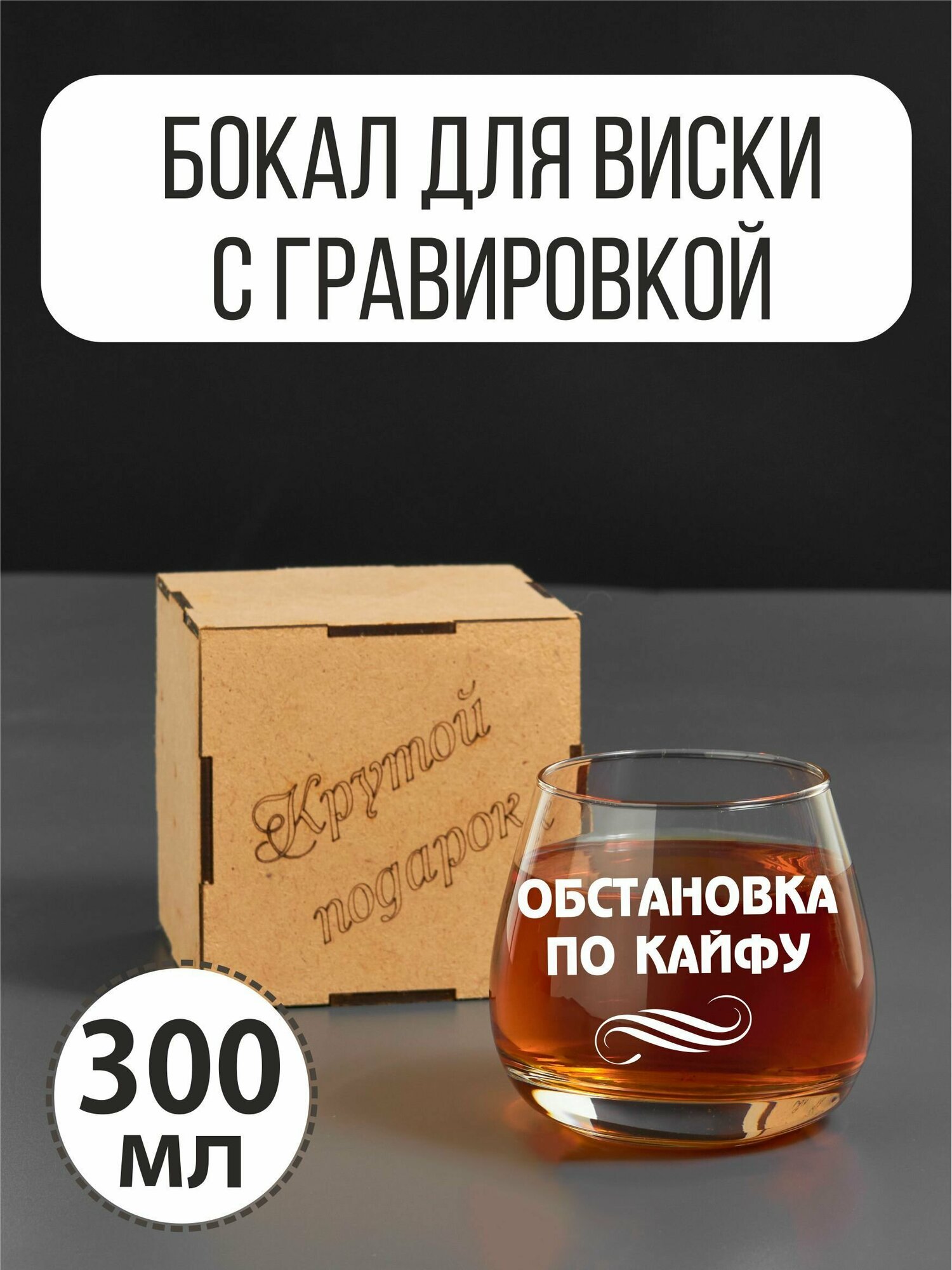 БОКАЛ ДЛЯ ВИСКИ С ГРАВИРОВКОЙ

Крутой подарок

ОБСТАНОВКА ПО КАЙФУ

300 мл